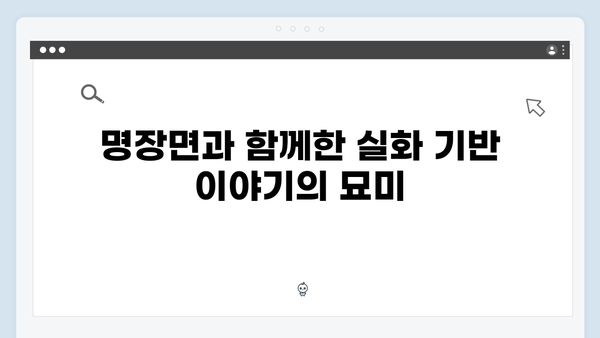 명장면과 함께한 실화 기반 이야기의 묘미